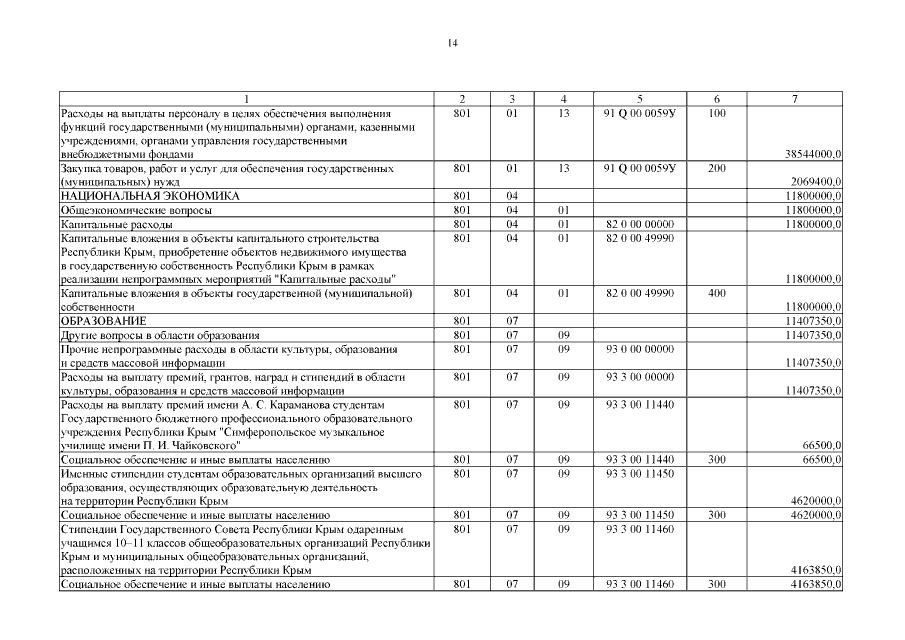 14

| 1 | 2 | 3 | 4 | 5 | 6 | 7 |
|---|---|---|---|---|---|---|
| Расходы на выплаты персоналу в целях обеспечения выполнения функций государственными (муниципальными) органами, казенными учреждениями, органами управления государственными внебюджетными фондами | 801 | 01 | 13 | 91 Q 00 0059У | 100 | 38544000,0 |
| Закупка товаров, работ и услуг для обеспечения государственных (муниципальных) нужд | 801 | 01 | 13 | 91 Q 00 0059У | 200 | 2069400,0 |
| НАЦИОНАЛЬНАЯ ЭКОНОМИКА | 801 | 04 | | | | 11800000,0 |
| Общеэкономические вопросы | 801 | 04 | 01 | | | 11800000,0 |
| Капитальные расходы | 801 | 04 | 01 | 82 0 00 00000 | | 11800000,0 |
| Капитальные вложения в объекты капитального строительства Республики Крым, приобретение объектов недвижимого имущества в государственную собственность Республики Крым в рамках реализации непрограммных мероприятий "Капитальные расходы" | 801 | 04 | 01 | 82 0 00 49990 | | 11800000,0 |
| Капитальные вложения в объекты государственной (муниципальной) собственности | 801 | 04 | 01 | 82 0 00 49990 | 400 | 11800000,0 |
| ОБРАЗОВАНИЕ | 801 | 07 | | | | 11407350,0 |
| Другие вопросы в области образования | 801 | 07 | 09 | | | 11407350,0 |
| Прочие непрограммные расходы в области культуры, образования и средств массовой информации | 801 | 07 | 09 | 93 0 00 00000 | | 11407350,0 |
| Расходы на выплату премий, грантов, наград и стипендий в области культуры, образования и средств массовой информации | 801 | 07 | 09 | 93 3 00 00000 | | 11407350,0 |
| Расходы на выплату премий имени А. С. Караманова студентам Государственного бюджетного профессионального образовательного учреждения Республики Крым "Симферопольское музыкальное училище имени П. И. Чайковского" | 801 | 07 | 09 | 93 3 00 11440 | | 66500,0 |
| Социальное обеспечение и иные выплаты населению | 801 | 07 | 09 | 93 3 00 11440 | 300 | 66500,0 |
| Именные стипендии студентам образовательных организаций высшего образования, осуществляющих образовательную деятельность на территории Республики Крым | 801 | 07 | 09 | 93 3 00 11450 | | 4620000,0 |
| Социальное обеспечение и иные выплаты населению | 801 | 07 | 09 | 93 3 00 11450 | 300 | 4620000,0 |
| Стипендии Государственного Совета Республики Крым одаренным учащимся 10–11 классов общеобразовательных организаций Республики Крым и муниципальных общеобразовательных организаций, расположенных на территории Республики Крым | 801 | 07 | 09 | 93 3 00 11460 | | 4163850,0 |
| Социальное обеспечение и иные выплаты населению | 801 | 07 | 09 | 93 3 00 11460 | 300 | 4163850,0 |